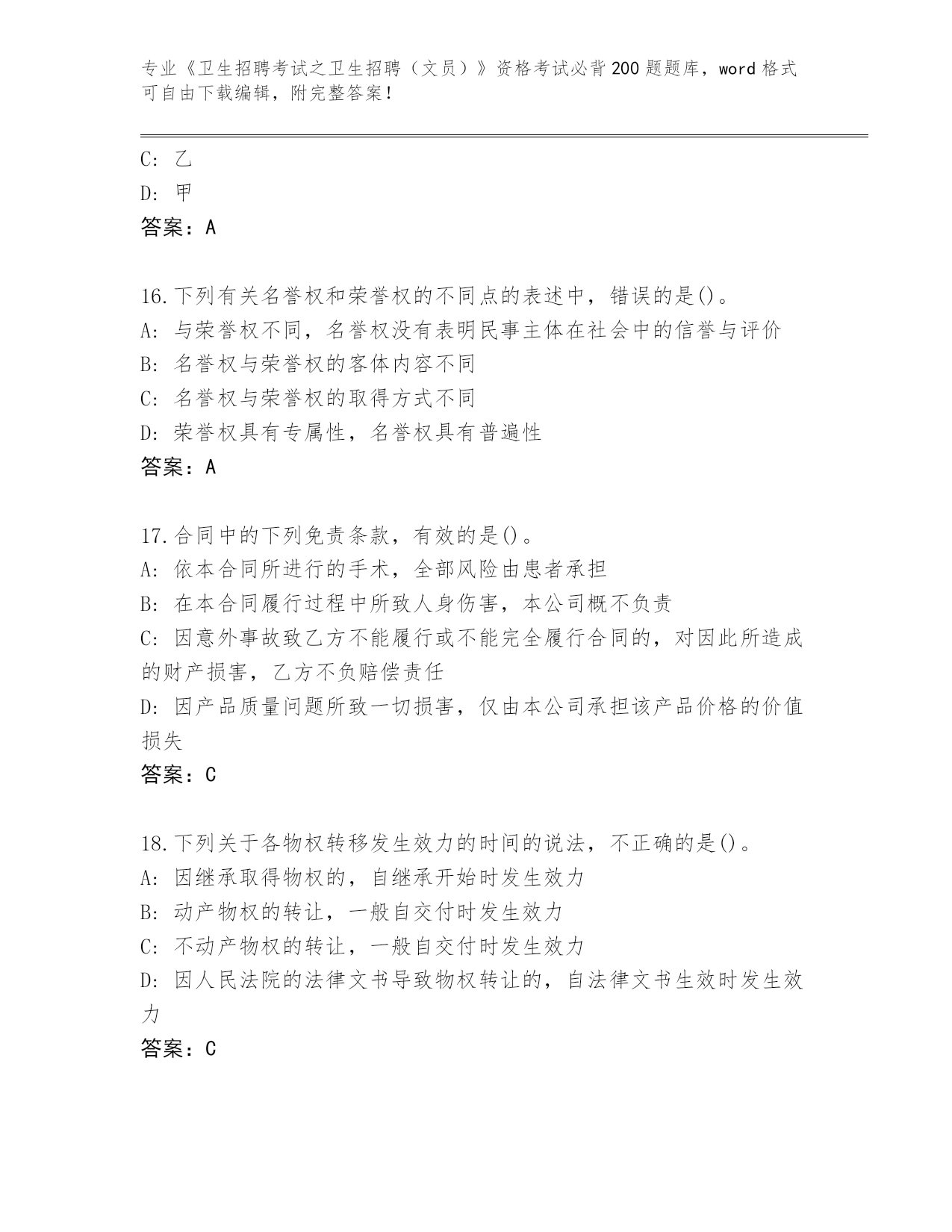 专业《卫生招聘考试之卫生招聘（文员）》资格考试必背200题题库，word格式可自由下载编辑，附完整答案！

C: 乙
D: 甲
答案：A

16.下列有关名誉权和荣誉权的不同点的表述中，错误的是()。
A: 与荣誉权不同，名誉权没有表明民事主体在社会中的信誉与评价
B: 名誉权与荣誉权的客体内容不同
C: 名誉权与荣誉权的取得方式不同
D: 荣誉权具有专属性，名誉权具有普遍性
答案：A

17.合同中的下列免责条款，有效的是()。
A: 依本合同所进行的手术，全部风险由患者承担
B: 在本合同履行过程中所致人身伤害，本公司概不负责
C: 因意外事故致乙方不能履行或不能完全履行合同的，对因此所造成的财产损害，乙方不负赔偿责任
D: 因产品质量问题所致一切损害，仅由本公司承担该产品价格的价值损失
答案：C

18.下列关于各物权转移发生效力的时间的说法，不正确的是()。
A: 因继承取得物权的，自继承开始时发生效力
B: 动产物权的转让，一般自交付时发生效力
C: 不动产物权的转让，一般自交付时发生效力
D: 因人民法院的法律文书导致物权转让的，自法律文书生效时发生效力
答案：C